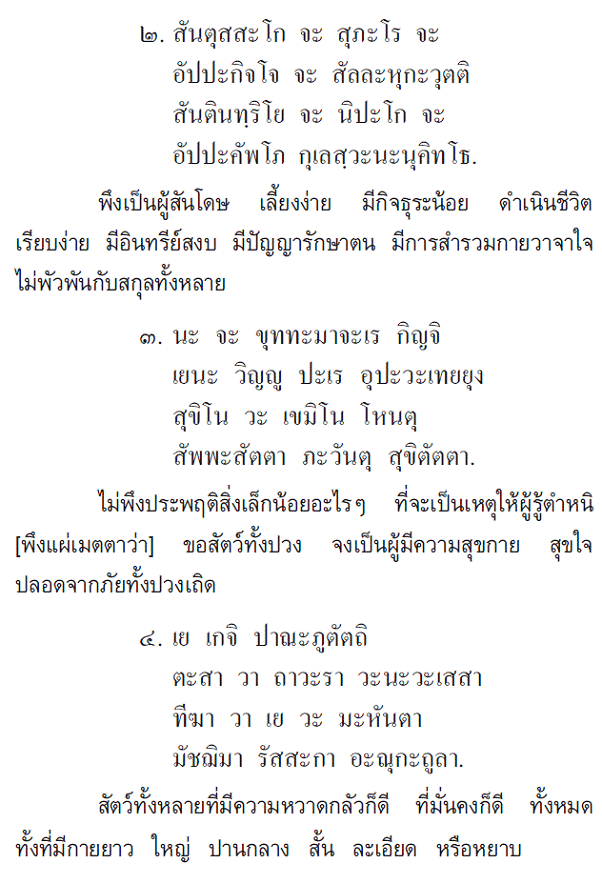 ๒. สันตุสสะโก จะ สุภะโร จะ
อัปปะกิจโจ จะ สัลละหุกะวุตติ
สันตินทฺริโย จะ นิปะโก จะ
อัปปะคัพโภ กุเลสฺวะนะนุคิทโธ.

พึงเป็นผู้สันโดษ เลี้ยงง่าย มีกิจธุระน้อย ดำเนินชีวิตเรียบง่าย มีอินทรีย์สงบ มีปัญญารักษาตน มีการสำรวมกายวาจาใจ ไม่พัวพันกับสกุลทั้งหลาย

๓. นะ จะ ขุททะมาจะเร กิญจิ
เยนะ วิญญู ปะเร อุปะวะเทยยุง
สุขิโน วะ เขมิโน โหนตุ
สัพพะสัตตา ภะวันตุ สุขิตัตตา.

ไม่พึงประพฤติสิ่งเล็กน้อยอะไรๆ ที่จะเป็นเหตุให้ผู้รู้ตำหนิ [พึงแผ่เมตตาว่า] ขอสัตว์ทั้งปวง จงเป็นผู้มีความสุขกาย สุขใจ ปลอดจากภัยทั้งปวงเถิด

๔. เย เกจิ ปาณะภูตัตถิ
ตะสา วา ถาวะรา วะนะวะเสสา
ทีฆา วา เย วะ มะหันตา
มัชฌิมา รัสสะกา อะณุกะถูลา.

สัตว์ทั้งหลายที่มีความหวาดกลัวก็ดี ที่มั่นคงก็ดี ทั้งหมด ทั้งที่มีกายยาว ใหญ่ ปานกลาง สั้น ละเอียด หรือหยาบ